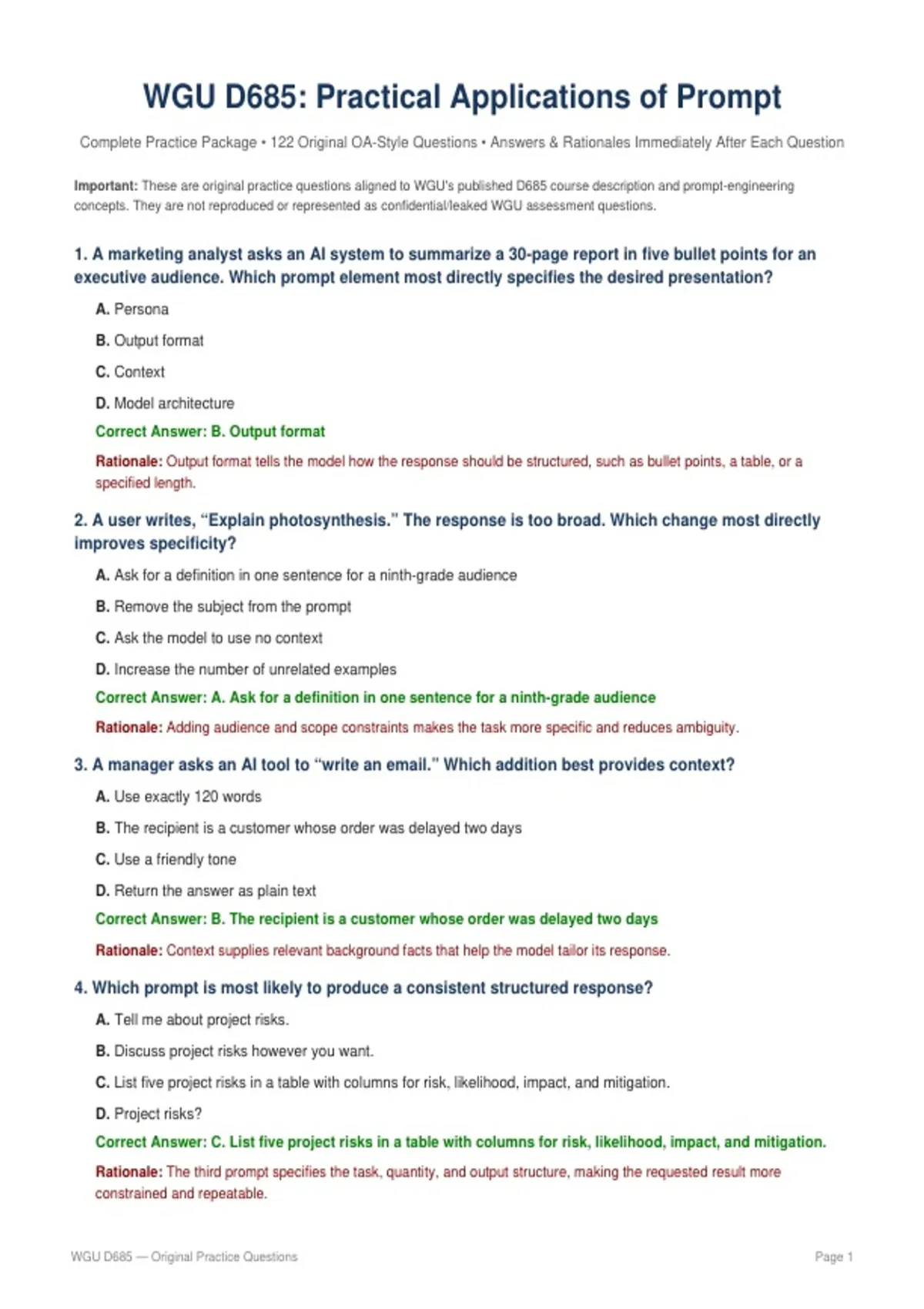 WGU D685: Practical Applications of Prompt

Complete Practice Package • 122 Original OA-Style Questions • Answers & Rationales Immediately After Each Question

Important: These are original practice questions aligned to WGU's published D685 course description and prompt-engineering concepts. They are not reproduced or represented as confidential/leaked WGU assessment questions.

1. A marketing analyst asks an AI system to summarize a 30-page report in five bullet points for an executive audience. Which prompt element most directly specifies the desired presentation?

A. Persona

B. Output format

C. Context

D. Model architecture

Correct Answer: B. Output format

Rationale: Output format tells the model how the response should be structured, such as bullet points, a table, or a specified length.

2. A user writes, "Explain photosynthesis." The response is too broad. Which change most directly improves specificity?

A. Ask for a definition in one sentence for a ninth-grade audience

B. Remove the subject from the prompt

C. Ask the model to use no context

D. Increase the number of unrelated examples

Correct Answer: A. Ask for a definition in one sentence for a ninth-grade audience

Rationale: Adding audience and scope constraints makes the task more specific and reduces ambiguity.

3. A manager asks an AI tool to "write an email." Which addition best provides context?

A. Use exactly 120 words

B. The recipient is a customer whose order was delayed two days

C. Use a friendly tone

D. Return the answer as plain text

Correct Answer: B. The recipient is a customer whose order was delayed two days

Rationale: Context supplies relevant background facts that help the model tailor its response.

4. Which prompt is most likely to produce a consistent structured response?

A. Tell me about project risks.

B. Discuss project risks however you want.

C. List five project risks in a table with columns for risk, likelihood, impact, and mitigation.

D. Project risks?

Correct Answer: C. List five project risks in a table with columns for risk, likelihood, impact, and mitigation.

Rationale: The third prompt specifies the task, quantity, and output structure, making the requested result more constrained and repeatable.

WGU D685 — Original Practice Questions

Page 1